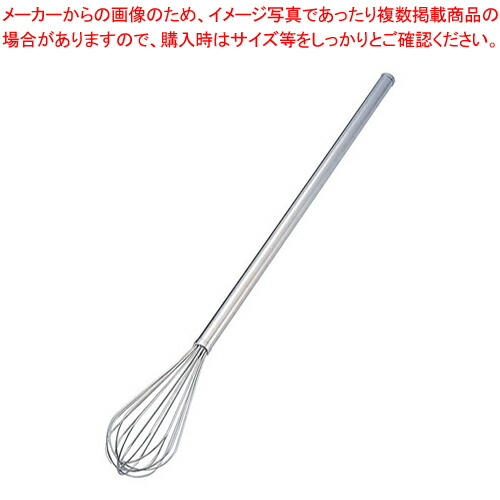 メーカーからの画像のため、イメージ写真であったり複数掲載商品の場合がありますので、購入時はサイズ等をしっかりとご確認ください。